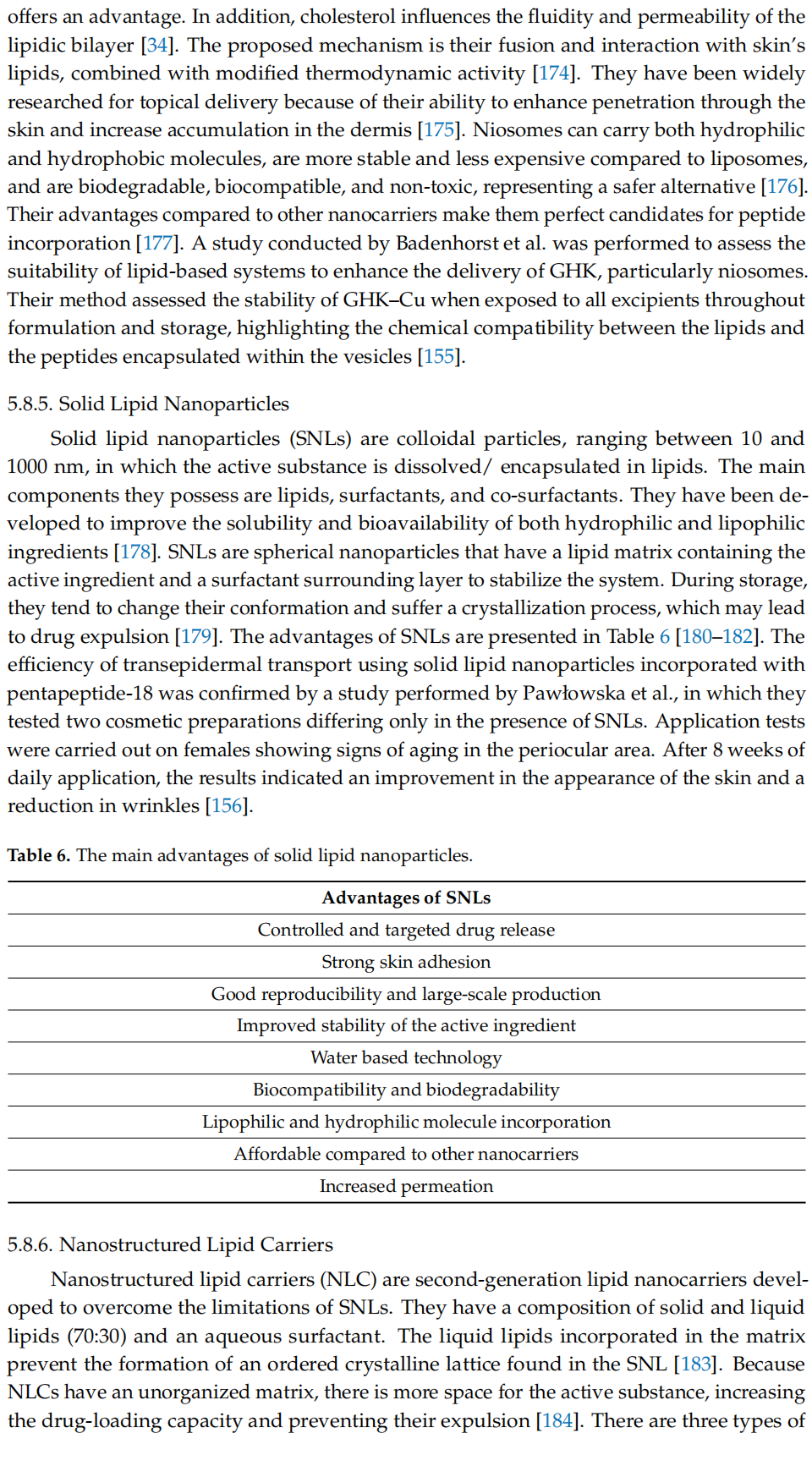 offers an advantage. In addition, cholesterol influences the fluidity and permeability of the lipidic bilayer [34]. The proposed mechanism is their fusion and interaction with skin's lipids, combined with modified thermodynamic activity [174]. They have been widely researched for topical delivery because of their ability to enhance penetration through the skin and increase accumulation in the dermis [175]. Niosomes can carry both hydrophilic and hydrophobic molecules, are more stable and less expensive compared to liposomes, and are biodegradable, biocompatible, and non-toxic, representing a safer alternative [176]. Their advantages compared to other nanocarriers make them perfect candidates for peptide incorporation [177]. A study conducted by Badenhorst et al. was performed to assess the suitability of lipid-based systems to enhance the delivery of GHK, particularly niosomes. Their method assessed the stability of GHK–Cu when exposed to all excipients throughout formulation and storage, highlighting the chemical compatibility between the lipids and the peptides encapsulated within the vesicles [155].

5.8.5. Solid Lipid Nanoparticles

Solid lipid nanoparticles (SNLs) are colloidal particles, ranging between 10 and 1000 nm, in which the active substance is dissolved/ encapsulated in lipids. The main components they possess are lipids, surfactants, and co-surfactants. They have been developed to improve the solubility and bioavailability of both hydrophilic and lipophilic ingredients [178]. SNLs are spherical nanoparticles that have a lipid matrix containing the active ingredient and a surfactant surrounding layer to stabilize the system. During storage, they tend to change their conformation and suffer a crystallization process, which may lead to drug expulsion [179]. The advantages of SNLs are presented in Table 6 [180–182]. The efficiency of transepidermal transport using solid lipid nanoparticles incorporated with pentapeptide-18 was confirmed by a study performed by Pawłowska et al., in which they tested two cosmetic preparations differing only in the presence of SNLs. Application tests were carried out on females showing signs of aging in the periocular area. After 8 weeks of daily application, the results indicated an improvement in the appearance of the skin and a reduction in wrinkles [156].

Table 6. The main advantages of solid lipid nanoparticles.

| Advantages of SNLs |
|---|
| Controlled and targeted drug release |
| Strong skin adhesion |
| Good reproducibility and large-scale production |
| Improved stability of the active ingredient |
| Water based technology |
| Biocompatibility and biodegradability |
| Lipophilic and hydrophilic molecule incorporation |
| Affordable compared to other nanocarriers |
| Increased permeation |

5.8.6. Nanostructured Lipid Carriers

Nanostructured lipid carriers (NLC) are second-generation lipid nanocarriers developed to overcome the limitations of SNLs. They have a composition of solid and liquid lipids (70:30) and an aqueous surfactant. The liquid lipids incorporated in the matrix prevent the formation of an ordered crystalline lattice found in the SNL [183]. Because NLCs have an unorganized matrix, there is more space for the active substance, increasing the drug-loading capacity and preventing their expulsion [184]. There are three types of